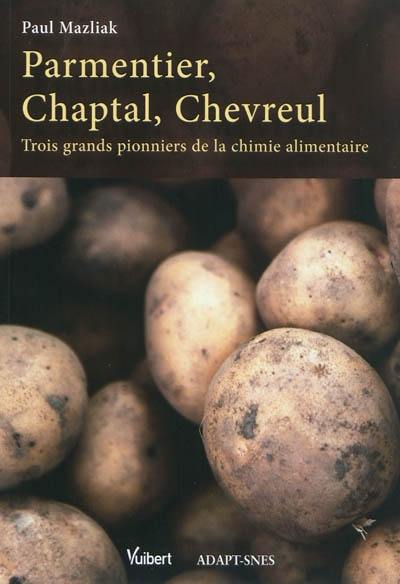 Paul Mazliak

Parmentier, Chaptal, Chevreul

Trois grands pionniers de la chimie alimentaire

Vuibert ADAPT-SNES